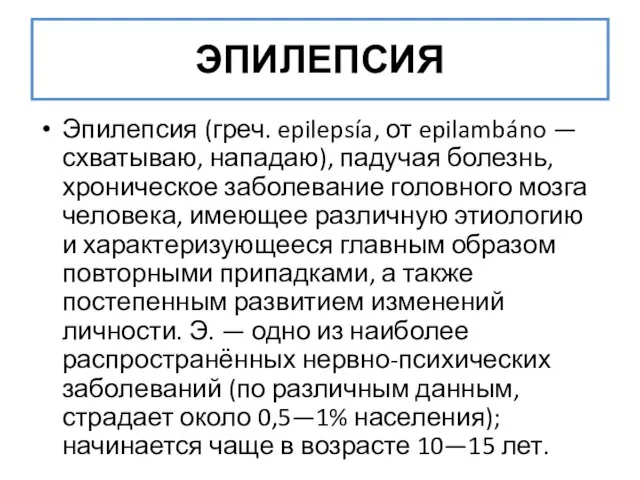 ЭПИЛЕПСИЯ

• Эпилепсия (греч. epilepsía, от epilambáno — схватываю, нападаю), падучая болезнь, хроническое заболевание головного мозга человека, имеющее различную этиологию и характеризующееся главным образом повторными припадками, а также постепенным развитием изменений личности. Э. — одно из наиболее распространённых нервно-психических заболеваний (по различным данным, страдает около 0,5—1% населения); начинается чаще в возрасте 10—15 лет.